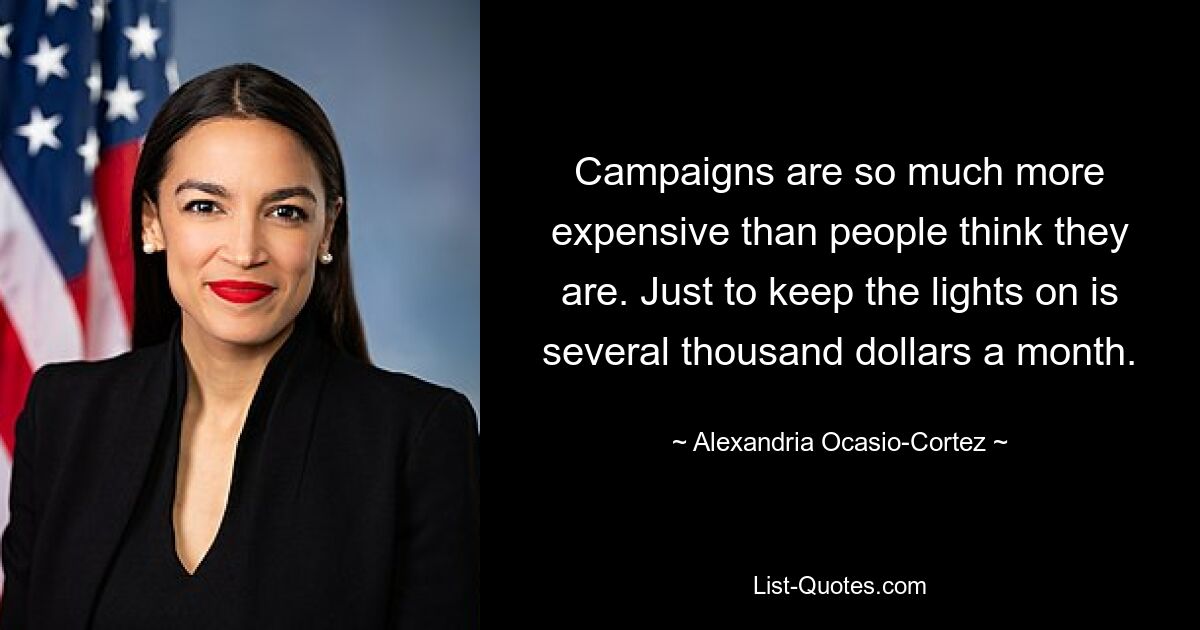 Campaigns are so much more expensive than people think they are. Just to keep the lights on is several thousand dollars a month.

~ Alexandria Ocasio-Cortez ~

List-Quotes.com